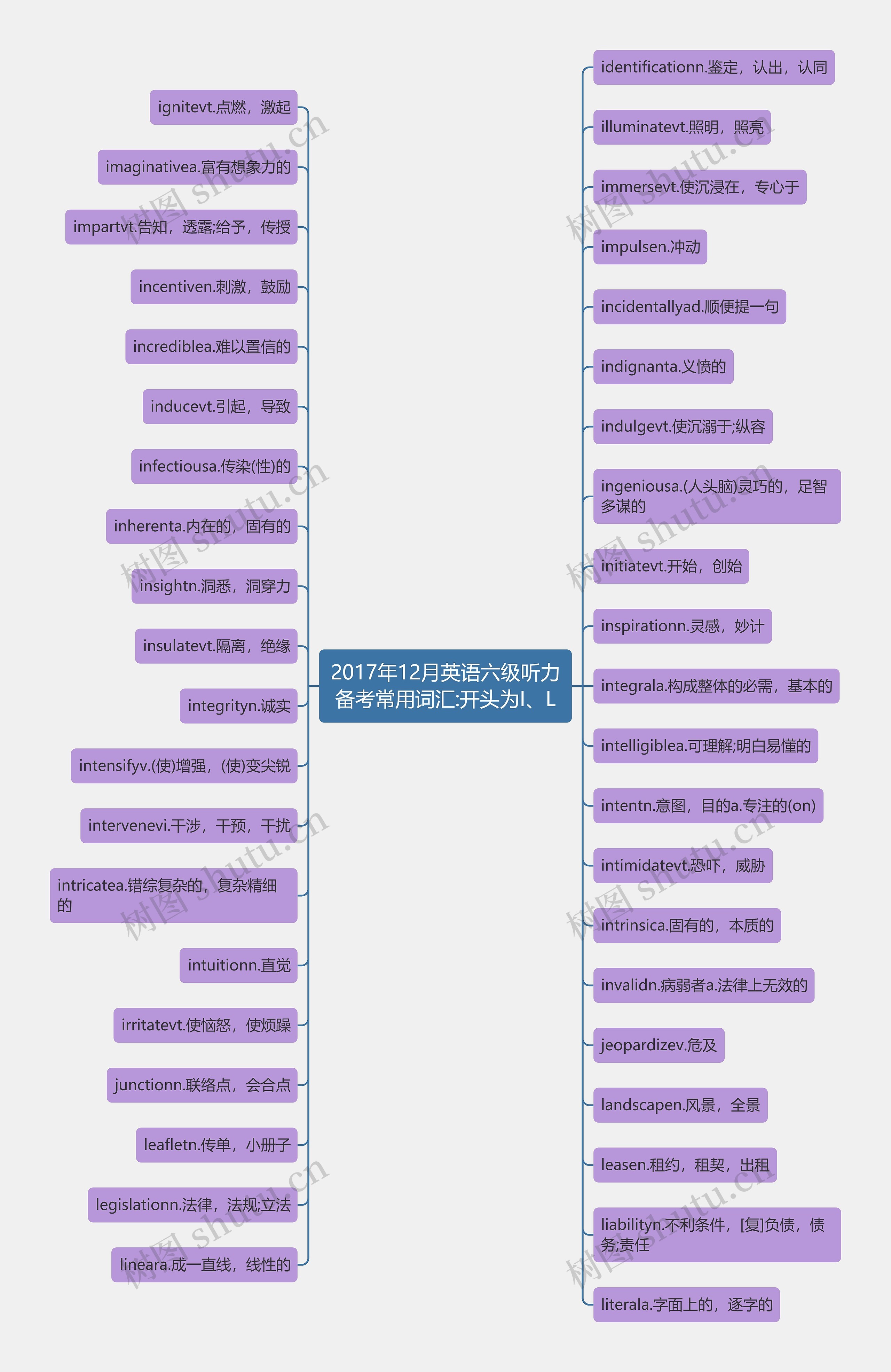 2017年12月英语六级听力备考常用词汇:开头为I、L

ignitevt.点燃，激起

imaginativea.富有想象力的

impartvt.告知，透露;给予，传授

incentiven.刺激，鼓励

incrediblea.难以置信的

inducevt.引起，导致

infectiousa.传染(性)的

inherenta.内在的，固有的

insightn.洞悉，洞穿力

insulatevt.隔离，绝缘

integrityn.诚实

intensifyv.(使)增强，(使)变尖锐

intervenevi.干涉，干预，干扰

intricatea.错综复杂的，复杂精细的

intuitionn.直觉

irritatevt.使恼怒，使烦躁

junctionn.联络点，会合点

leafletn.传单，小册子

legislationn.法律，法规;立法

lineara.成一直线，线性的

identificationn.鉴定，认出，认同

illuminatevt.照明，照亮

immersevt.使沉浸在，专心于

impulsen.冲动

incidentallyad.顺便提一句

indignanta.义愤的

indulgevt.使沉溺于;纵容

ingeniousa.(人头脑)灵巧的，足智多谋的

initiatevt.开始，创始

inspirationn.灵感，妙计

integrala.构成整体的必需，基本的

intelligiblea.可理解;明白易懂的

intentn.意图，目的a.专注的(on)

intimidatevt.恐吓，威胁

intrinsica.固有的，本质的

invalidn.病弱者a.法律上无效的

jeopardizev.危及

landscapen.风景，全景

leasen.租约，租契，出租

liabilityn.不利条件，[复]负债，债务;责任

literala.字面上的，逐字的

树图 shutu.cn